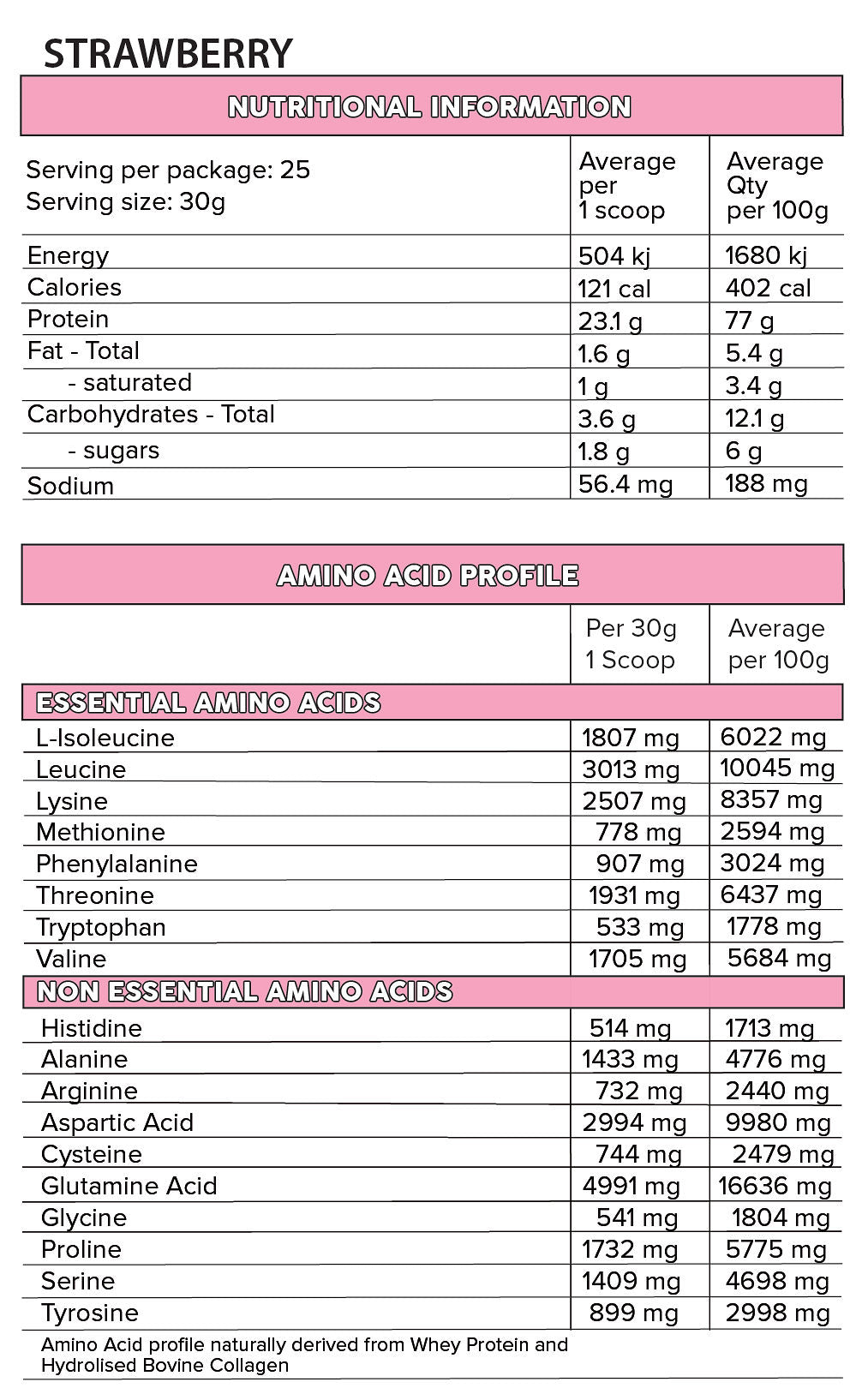 STRAWBERRY

NUTRITIONAL INFORMATION

| Serving per package: 25 Serving size: 30g | Average per 1 scoop | Average Qty per 100g |
|---|---|---|
| Energy | 504 kj | 1680 kj |
| Calories | 121 cal | 402 cal |
| Protein | 23.1 g | 77 g |
| Fat - Total | 1.6 g | 5.4 g |
| - saturated | 1 g | 3.4 g |
| Carbohydrates - Total | 3.6 g | 12.1 g |
| - sugars | 1.8 g | 6 g |
| Sodium | 56.4 mg | 188 mg |

AMINO ACID PROFILE

| | Per 30g 1 Scoop | Average per 100g |
|---|---|---|
| ESSENTIAL AMINO ACIDS | | |
| L-Isoleucine | 1807 mg | 6022 mg |
| Leucine | 3013 mg | 10045 mg |
| Lysine | 2507 mg | 8357 mg |
| Methionine | 778 mg | 2594 mg |
| Phenylalanine | 907 mg | 3024 mg |
| Threonine | 1931 mg | 6437 mg |
| Tryptophan | 533 mg | 1778 mg |
| Valine | 1705 mg | 5684 mg |
| NON ESSENTIAL AMINO ACIDS | | |
| Histidine | 514 mg | 1713 mg |
| Alanine | 1433 mg | 4776 mg |
| Arginine | 732 mg | 2440 mg |
| Aspartic Acid | 2994 mg | 9980 mg |
| Cysteine | 744 mg | 2479 mg |
| Glutamine Acid | 4991 mg | 16636 mg |
| Glycine | 541 mg | 1804 mg |
| Proline | 1732 mg | 5775 mg |
| Serine | 1409 mg | 4698 mg |
| Tyrosine | 899 mg | 2998 mg |

Amino Acid profile naturally derived from Whey Protein and Hydrolised Bovine Collagen